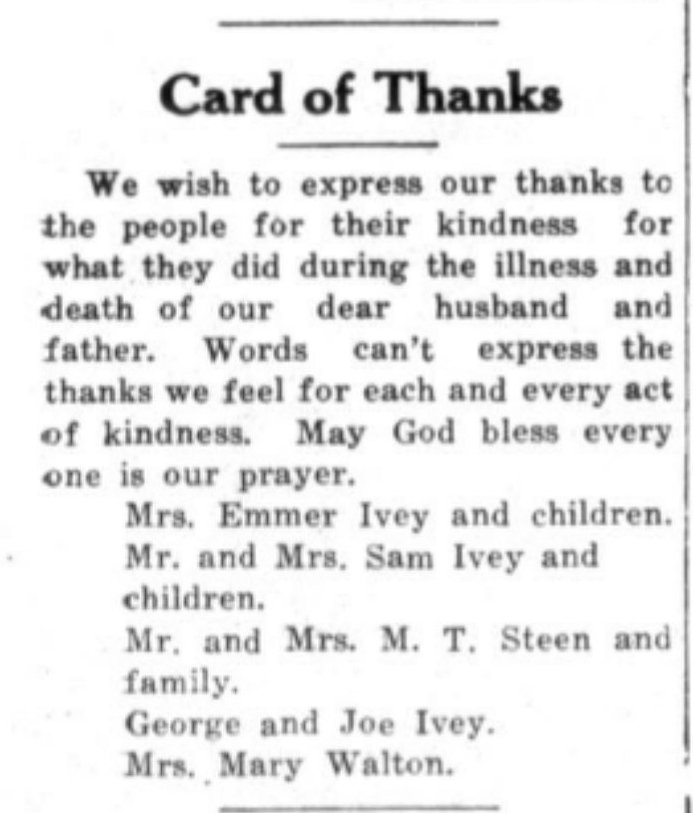 Card of Thanks

We wish to express our thanks to the people for their kindness for what they did during the illness and death of our dear husband and father. Words can't express the thanks we feel for each and every act of kindness. May God bless every one is our prayer.

Mrs. Emmer Ivey and children.
Mr. and Mrs. Sam Ivey and children.
Mr. and Mrs. M. T. Steen and family.
George and Joe Ivey.
Mrs. Mary Walton.